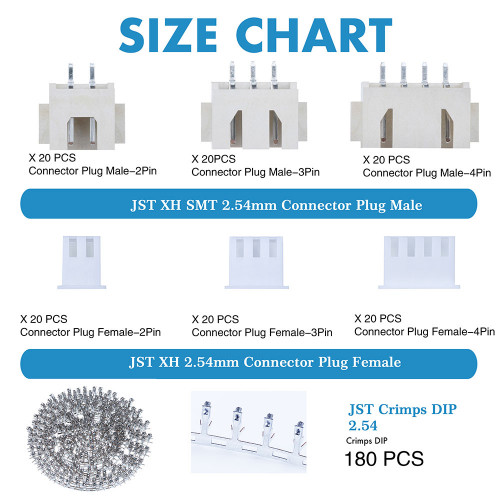 SIZE CHART

X 20 PCS
Connector Plug Male-2Pin

X 20PCS
Connector Plug Male-3Pin

X 20 PCS
Connector Plug Male-4Pin

JST XH SMT 2.54mm Connector Plug Male

X 20 PCS
Connector Plug Female-2Pin

X 20 PCS
Connector Plug Female-3Pin

X 20 PCS
Connector Plug Female-4Pin

JST XH 2.54mm Connector Plug Female

JST Crimps DIP 2.54
Crimps DIP
180 PCS